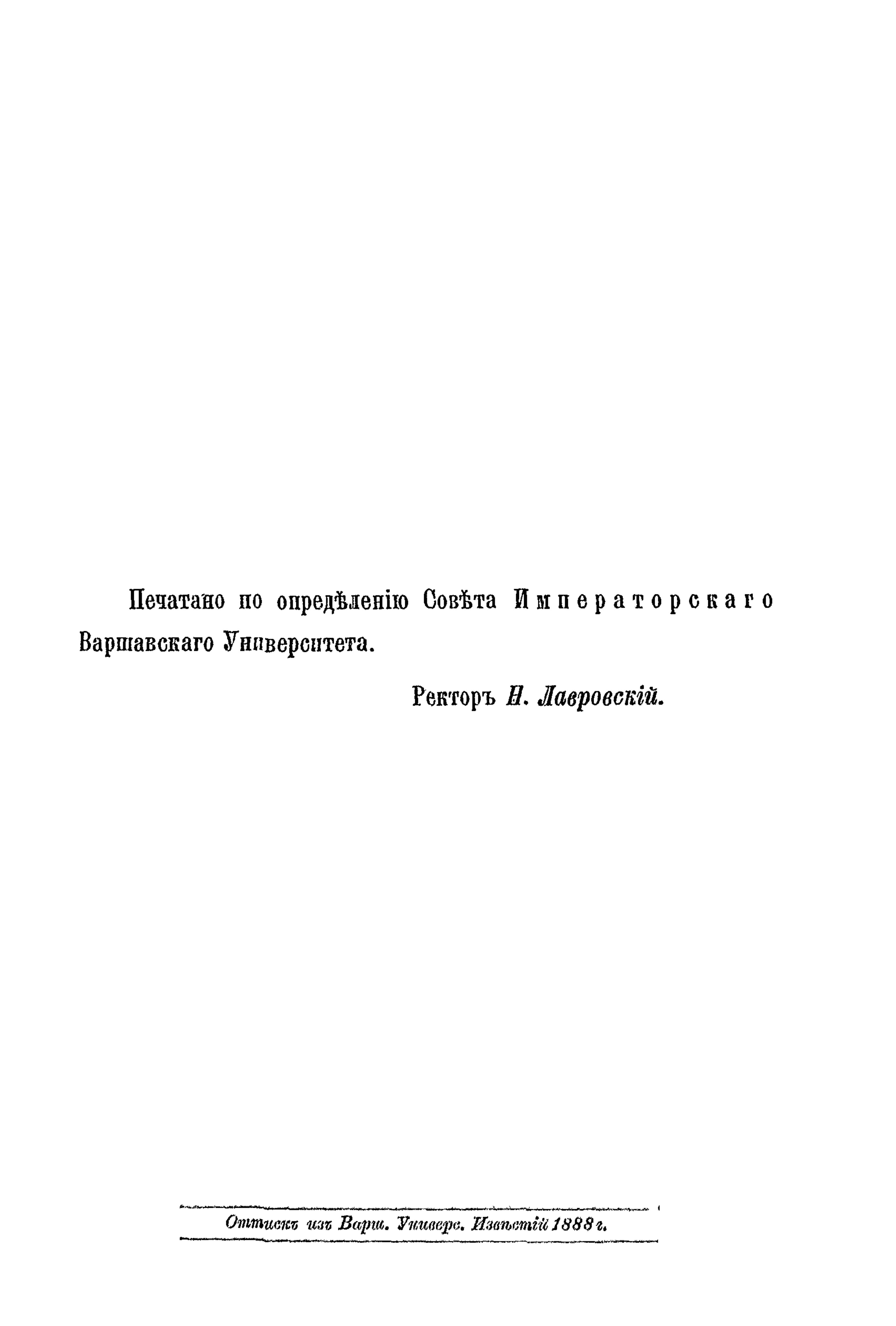 Печатано по опредѣленію Совѣта Императорскаго Варшавскаго Университета.

Ректоръ Н. Лавровскій.

Оттискъ изъ Варш. Универс. Извѣстій 1888 г.